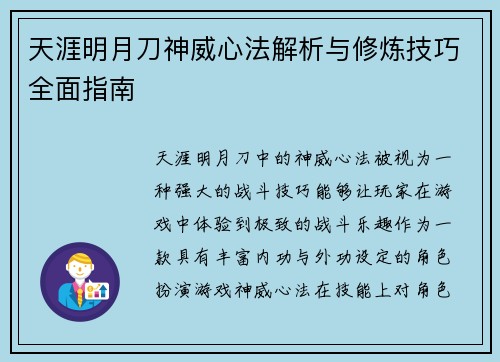 天涯明月刀神威心法解析与修炼技巧全面指南

天涯明月刀中的神威心法被视为一种强大的战斗技巧能够让玩家在游戏中体验到极致的战斗乐趣作为一款具有丰富内功与外功设定的角色扮演游戏神威心法在技能上对角色